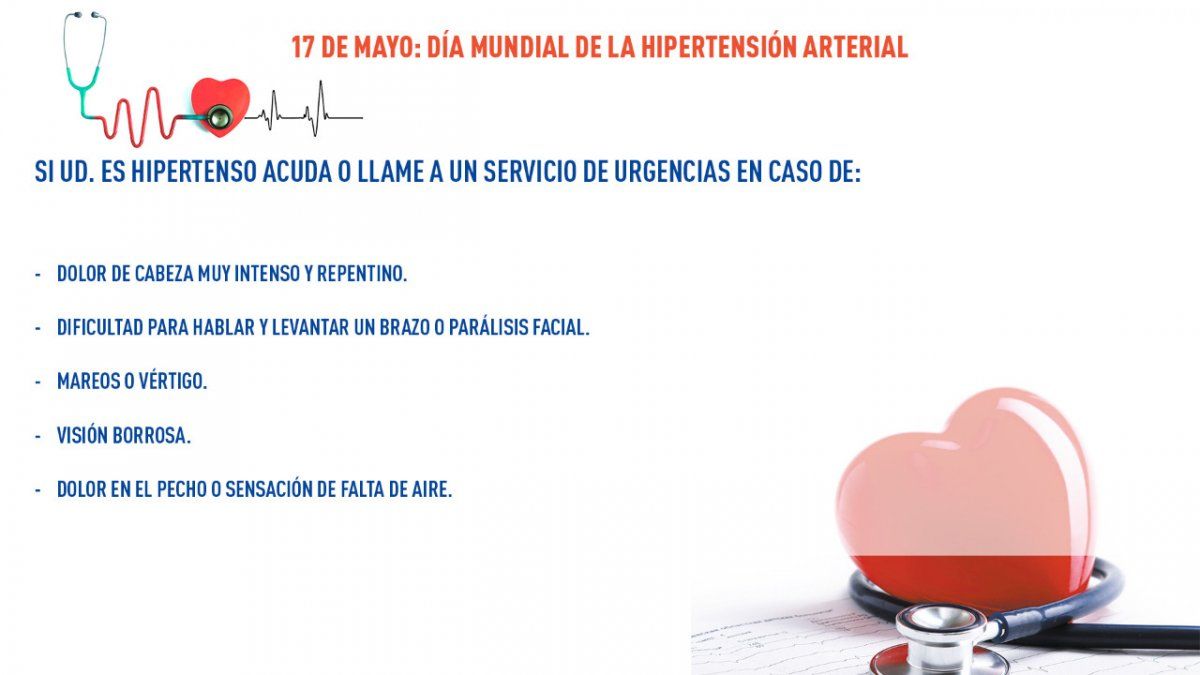 17 DE MAYO: DÍA MUNDIAL DE LA HIPERTENSIÓN ARTERIAL

SI UD. ES HIPERTENSO ACUDA O LLAME A UN SERVICIO DE URGENCIAS EN CASO DE:

- DOLOR DE CABEZA MUY INTENSO Y REPENTINO.

- DIFICULTAD PARA HABLAR Y LEVANTAR UN BRAZO O PARÁLISIS FACIAL.

- MAREOS O VÉRTIGO.

- VISIÓN BORROSA.

- DOLOR EN EL PECHO O SENSACIÓN DE FALTA DE AIRE.